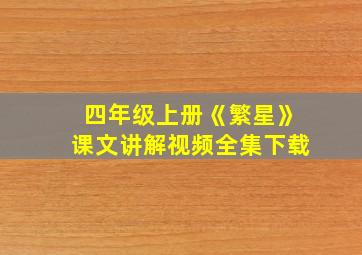 四年级上册《繁星》
课文讲解视频全集下载